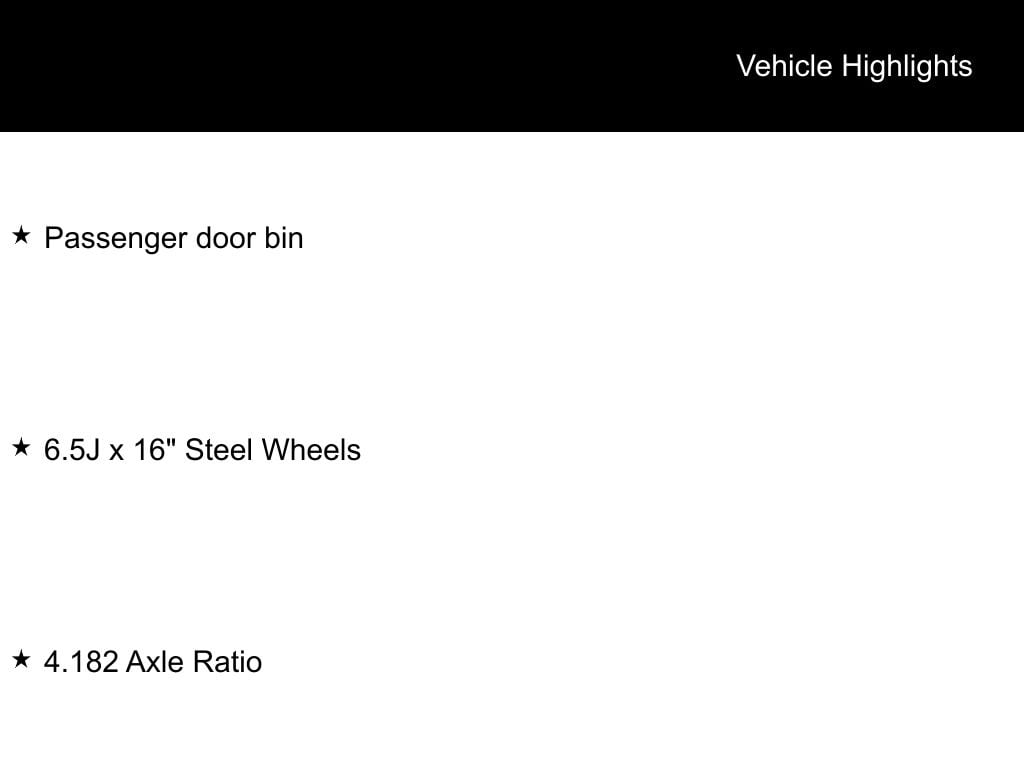 Vehicle Highlights

★ Passenger door bin

★ 6.5J x 16" Steel Wheels

★ 4.182 Axle Ratio